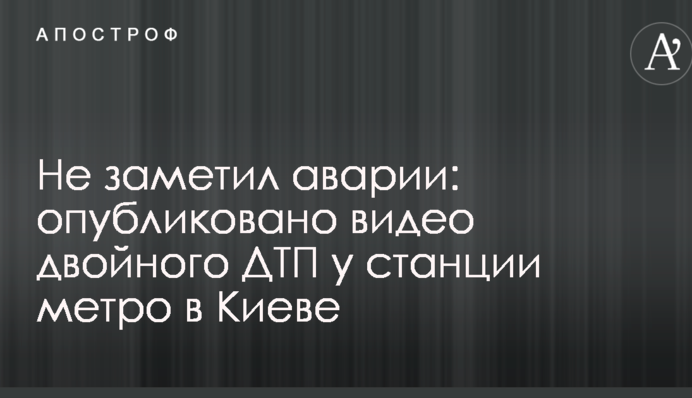 АПОСТРОФ

A'

Не заметил аварии: опубликовано видео двойного ДТП у станции метро в Киеве